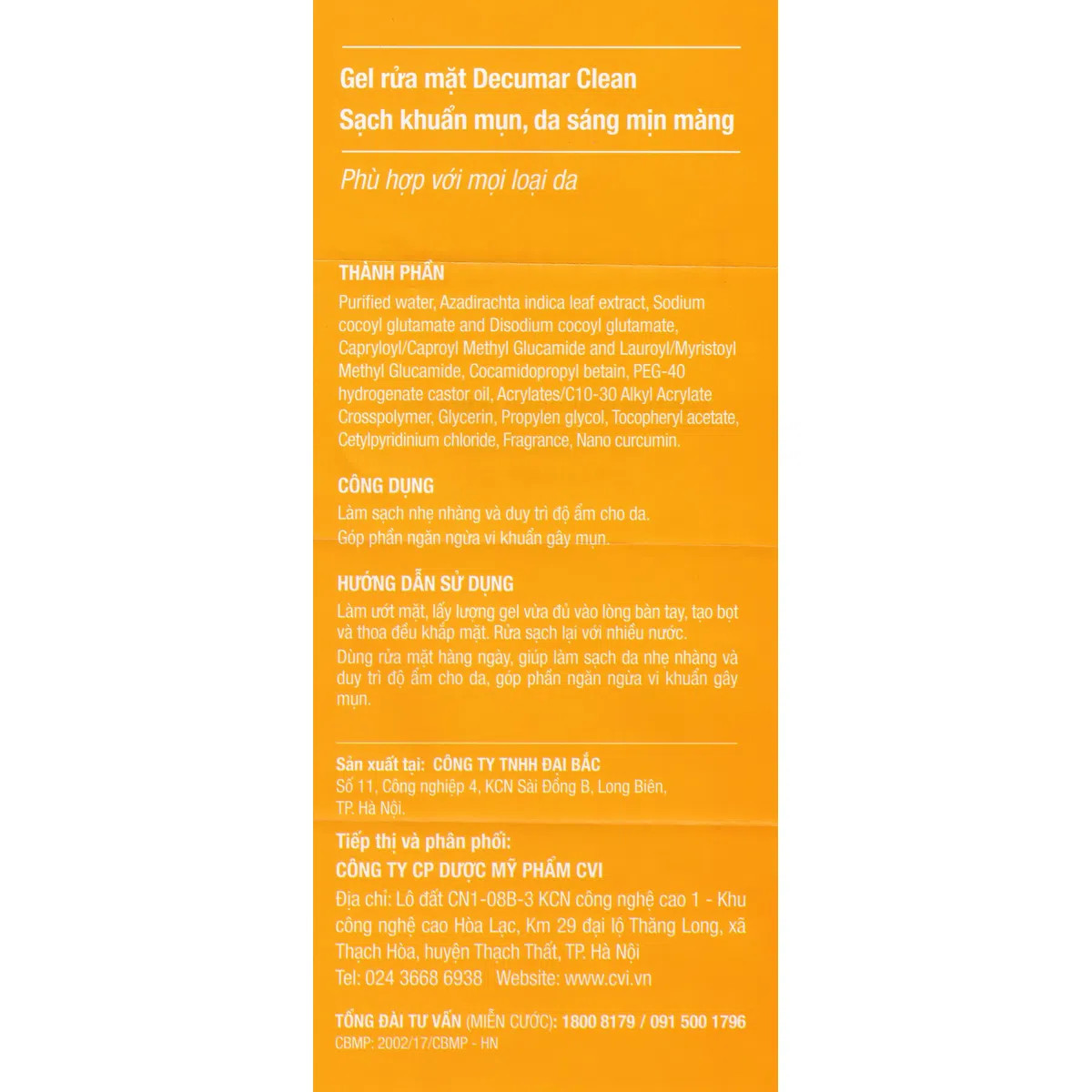 Gel rửa mặt Decumar Clean
Sạch khuẩn mụn, da sáng mịn màng

Phù hợp với mọi loại da

THÀNH PHẦN
Purified water, Azadirachta indica leaf extract, Sodium cocoyl glutamate and Disodium cocoyl glutamate, Capryloyl/Caproyl Methyl Glucamide and Lauroyl/Myristoyl Methyl Glucamide, Cocamidopropyl betain, PEG-40 hydrogenate castor oil, Acrylates/C10-30 Alkyl Acrylate Crosspolymer, Glycerin, Propylen glycol, Tocopheryl acetate, Cetylpyridinium chloride, Fragrance, Nano curcumin.

CÔNG DỤNG
Làm sạch nhẹ nhàng và duy trì độ ẩm cho da.
Góp phần ngăn ngừa vi khuẩn gây mụn.

HƯỚNG DẪN SỬ DỤNG
Làm ướt mặt, lấy lượng gel vừa đủ vào lòng bàn tay, tạo bọt và thoa đều khắp mặt. Rửa sạch lại với nhiều nước.
Dùng rửa mặt hàng ngày, giúp làm sạch da nhẹ nhàng và duy trì độ ẩm cho da, góp phần ngăn ngừa vi khuẩn gây mụn.

Sản xuất tại: CÔNG TY TNHH ĐẠI BẮC
Số 11, Công nghiệp 4, KCN Sài Đồng B, Long Biên, TP. Hà Nội.

Tiếp thị và phân phối:
CÔNG TY CP DƯỢC MỸ PHẨM CVI
Địa chỉ: Lô đất CN1-08B-3 KCN công nghệ cao 1 - Khu công nghệ cao Hòa Lạc, Km 29 đại lộ Thăng Long, xã Thạch Hòa, huyện Thạch Thất, TP. Hà Nội
Tel: 024 3668 6938 Website: www.cvi.vn

TỔNG ĐÀI TƯ VẤN (MIỄN CƯỚC): 1800 8179 / 091 500 1796
CBMP: 2002/17/CBMP - HN